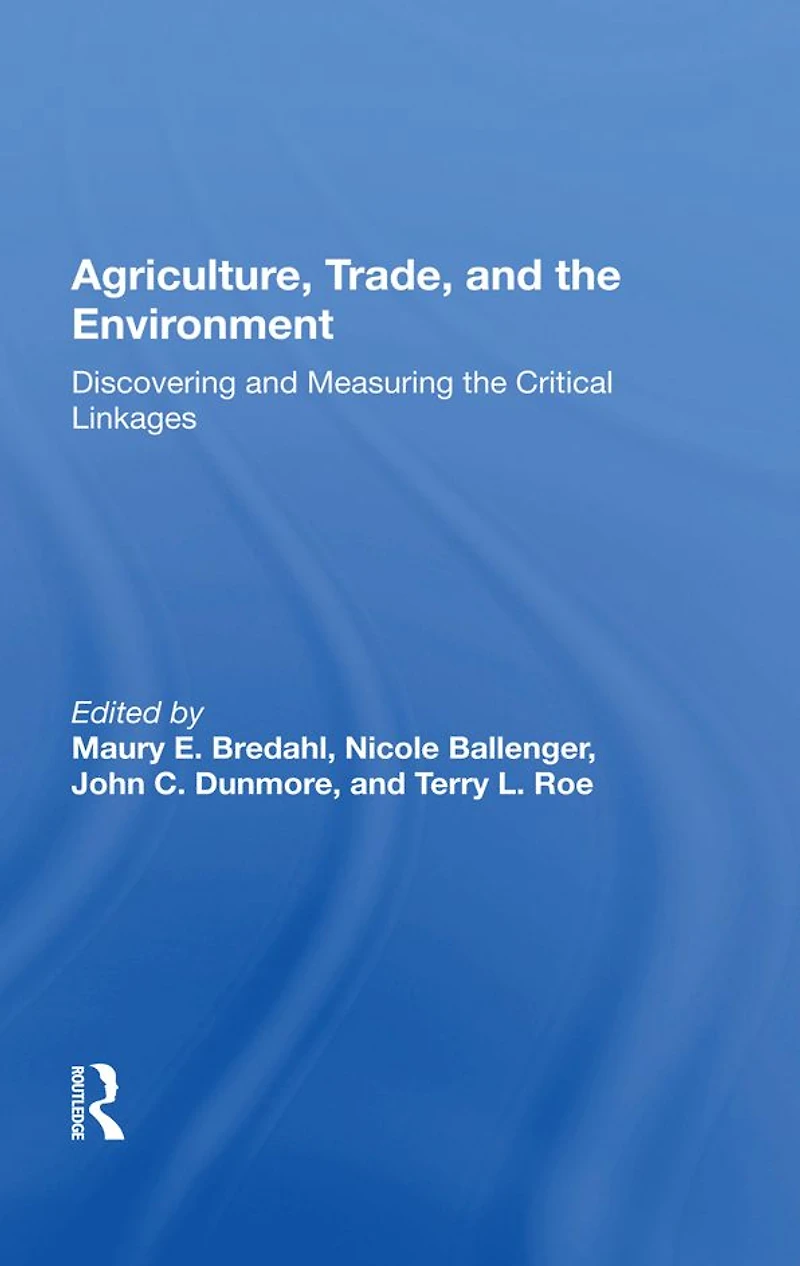 Agriculture, Trade, and the Environment

Discovering and Measuring the Critical Linkages

Edited by
Maury E. Bredahl, Nicole Ballenger,
John C. Dunmore, and Terry L. Roe

ROUTLEDGE